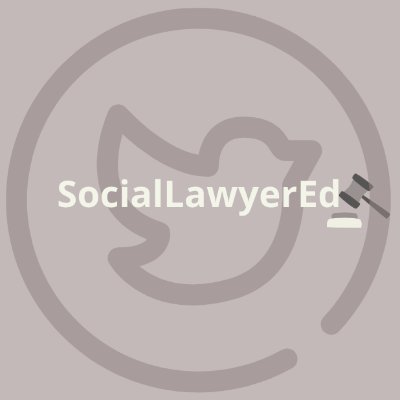 SocialLawyerEd